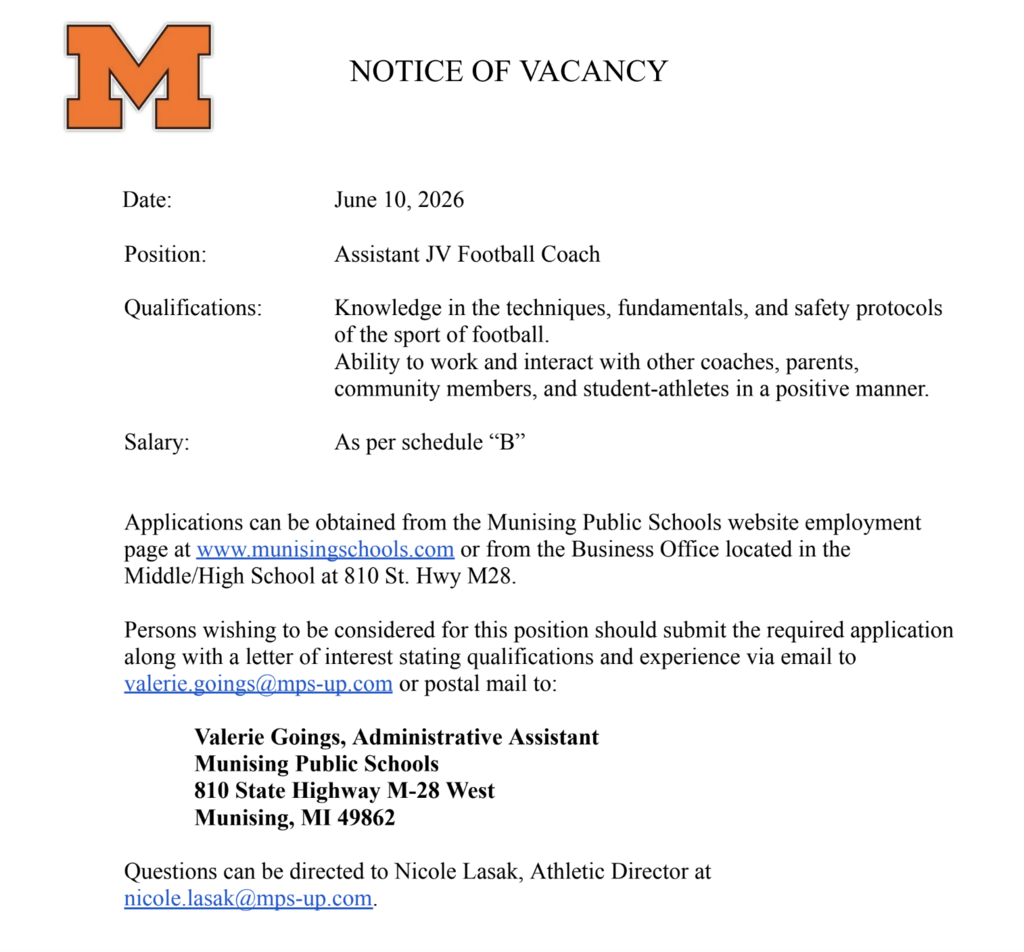 M

NOTICE OF VACANCY

Date: June 10, 2026

Position: Assistant JV Football Coach

Qualifications: Knowledge in the techniques, fundamentals, and safety protocols of the sport of football.
Ability to work and interact with other coaches, parents, community members, and student-athletes in a positive manner.

Salary: As per schedule "B"

Applications can be obtained from the Munising Public Schools website employment page at www.munisingschools.com or from the Business Office located in the Middle/High School at 810 St. Hwy M28.

Persons wishing to be considered for this position should submit the required application along with a letter of interest stating qualifications and experience via email to valerie.goings@mps-up.com or postal mail to:

Valerie Goings, Administrative Assistant
Munising Public Schools
810 State Highway M-28 West
Munising, MI 49862

Questions can be directed to Nicole Lasak, Athletic Director at nicole.lasak@mps-up.com.